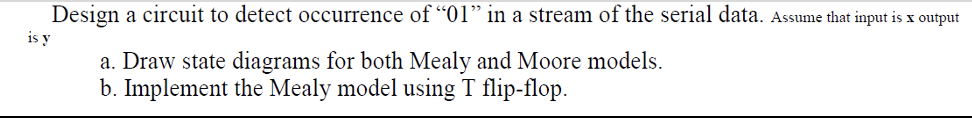 Design a circuit to detect occurrence of “01” in a stream of the serial data. Assume that input is x output is y

a. Draw state diagrams for both Mealy and Moore models.
b. Implement the Mealy model using T flip-flop.